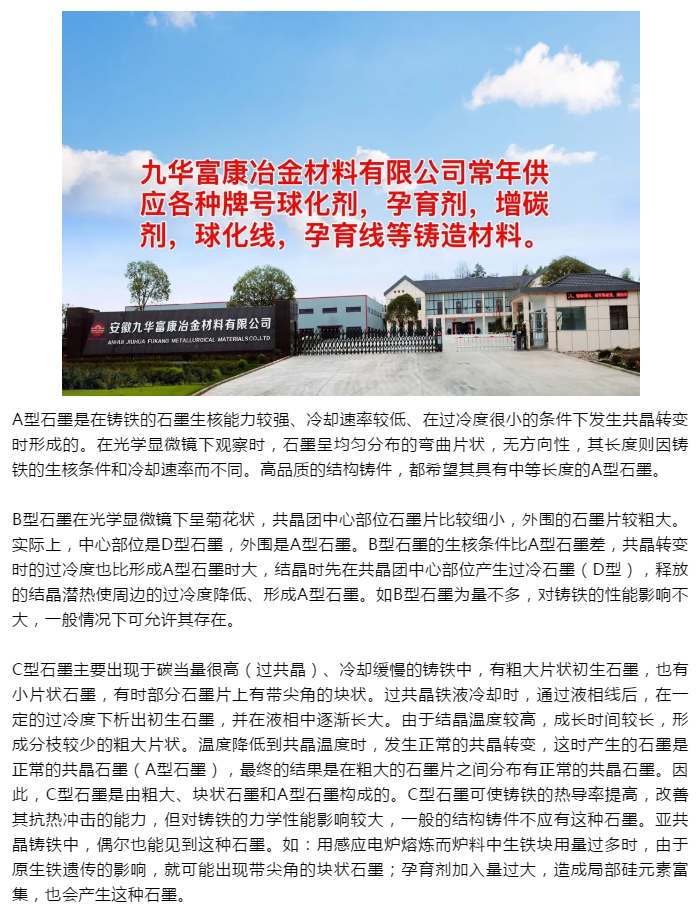 九华富康冶金材料有限公司常年供应各种牌号球化剂，孕育剂，增碳剂，球化线，孕育线等铸造材料。

安徽九华富康冶金材料有限公司
ANHUI JIUHUA FUKANG METALLURGICAL MATERIALS CO.,LTD

A型石墨是在铸铁的石墨生核能力较强、冷却速率较低、在过冷度很小的条件下发生共晶转变时形成的。在光学显微镜下观察时，石墨呈均匀分布的弯曲片状，无方向性，其长度则因铸铁的生核条件和冷却速率而不同。高品质的结构铸件，都希望其具有中等长度的A型石墨。

B型石墨在光学显微镜下呈菊花状，共晶团中心部位石墨片比较细小，外围的石墨片较粗大。实际上，中心部位是D型石墨，外围是A型石墨。B型石墨的生核条件比A型石墨差，共晶转变时的过冷度也比形成A型石墨时大，结晶时先在共晶团中心部位产生过冷石墨（D型），释放的结晶潜热使周边的过冷度降低、形成A型石墨。如B型石墨为量不多，对铸铁的性能影响不大，一般情况下可允许其存在。

C型石墨主要出现于碳当量很高（过共晶）、冷却缓慢的铸铁中，有粗大片状初生石墨，也有小片状石墨，有时部分石墨片上有带尖角的块状。过共晶铁液冷却时，通过液相线后，在一定的过冷度下析出初生石墨，并在液相中逐渐长大。由于结晶温度较高，成长时间较长，形成分枝较少的粗大片状。温度降低到共晶温度时，发生正常的共晶转变，这时产生的石墨是正常的共晶石墨（A型石墨），最终的结果是在粗大的石墨片之间分布有正常的共晶石墨。因此，C型石墨是由粗大、块状石墨和A型石墨构成的。C型石墨可使铸铁的热导率提高，改善其抗热冲击的能力，但对铸铁的力学性能影响较大，一般的结构铸件不应有这种石墨。亚共晶铸铁中，偶尔也能见到这种石墨。如：用感应电炉熔炼而炉料中生铁块用量过多时，由于原生铁遗传的影响，就可能出现带尖角的块状石墨；孕育剂加入量过大，造成局部硅元素富集，也会产生这种石墨。